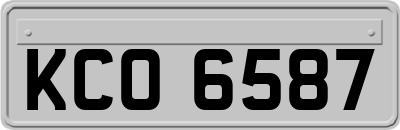 KCO 6587